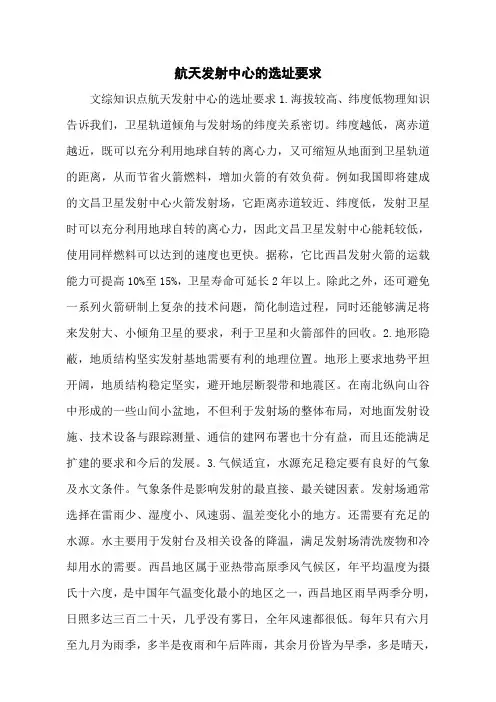 航天发射中心的选址要求

文综知识点航天发射中心的选址要求 1.海拔较高、纬度低物理知识告诉我们，卫星轨道倾角与发射场的纬度关系密切。纬度越低，离赤道越近，既可以充分利用地球自转的离心力，又可缩短从地面到卫星轨道的距离，从而节省火箭燃料，增加火箭的有效负荷。例如我国即将建成的文昌卫星发射中心火箭发射场，它距离赤道较近、纬度低，发射卫星时可以充分利用地球自转的离心力，因此文昌卫星发射中心能耗较低，使用同样燃料可以达到的速度也更快。据称，它比西昌发射火箭的运载能力可提高 10%至 15%，卫星寿命可延长 2 年以上。除此之外，还可避免一系列火箭研制上复杂的技术问题，简化制造过程，同时还能够满足将来发射大、小倾角卫星的要求，利于卫星和火箭部件的回收。2.地形隐蔽，地质结构坚实发射基地需要有利的地理位置。地形上要求地势平坦开阔，地质结构稳定坚实，避开地层断裂带和地震区。在南北纵向山谷中形成的一些山间小盆地，不但利于发射场的整体布局，对地面发射设施、技术设备与跟踪测量、通信的建网布署也十分有益，而且还能满足扩建的要求和今后的发展。3.气候适宜，水源充足稳定要有良好的气象及水文条件。气象条件是影响发射的最直接、最关键因素。发射场通常选择在雷雨少、湿度小、风速弱、温差变化小的地方。还需要有充足的水源。水主要用于发射台及相关设备的降温，满足发射场清洗废物和冷却用水的需要。西昌地区属于亚热带高原季风气候区，年平均温度为摄氏十六度，是中国年气温变化最小的地区之一，西昌地区雨旱两季分明，日照多达三百二十天，几乎没有雾日，全年风速都很低。每年只有六月至九月为雨季，多半是夜雨和午后阵雨，其余月份皆为旱季，多是晴天，